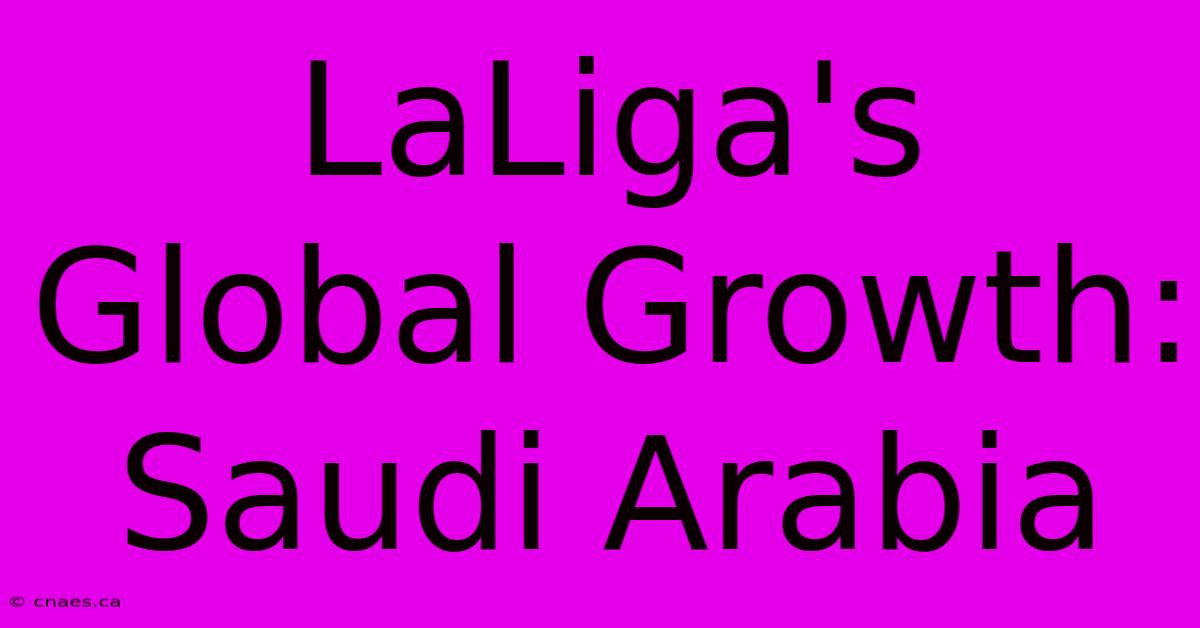 LaLiga's Global Growth: Saudi Arabia

© cnaes.ca